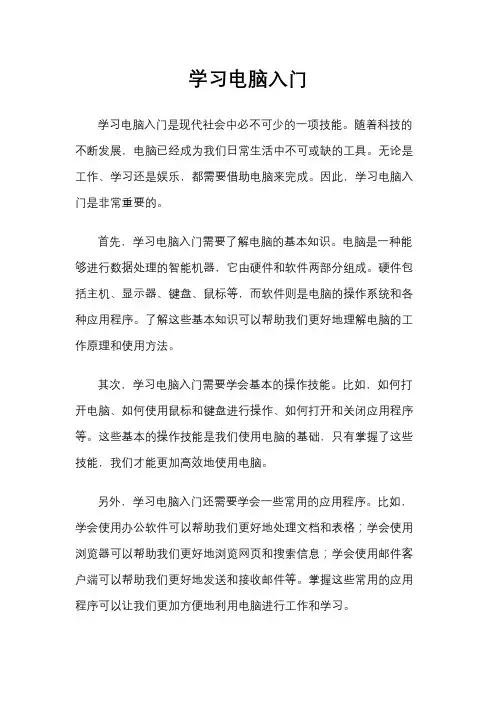 学习电脑入门

学习电脑入门是现代社会中必不可少的一项技能。随着科技的不断发展，电脑已经成为我们日常生活中不可或缺的工具。无论是工作、学习还是娱乐，都需要借助电脑来完成。因此，学习电脑入门是非常重要的。

首先，学习电脑入门需要了解电脑的基本知识。电脑是一种能够进行数据处理的智能机器，它由硬件和软件两部分组成。硬件包括主机、显示器、键盘、鼠标等，而软件则是电脑的操作系统和各种应用程序。了解这些基本知识可以帮助我们更好地理解电脑的工作原理和使用方法。

其次，学习电脑入门需要学会基本的操作技能。比如，如何打开电脑、如何使用鼠标和键盘进行操作、如何打开和关闭应用程序等。这些基本的操作技能是我们使用电脑的基础，只有掌握了这些技能，我们才能更加高效地使用电脑。

另外，学习电脑入门还需要学会一些常用的应用程序。比如，学会使用办公软件可以帮助我们更好地处理文档和表格；学会使用浏览器可以帮助我们更好地浏览网页和搜索信息；学会使用邮件客户端可以帮助我们更好地发送和接收邮件等。掌握这些常用的应用程序可以让我们更加方便地利用电脑进行工作和学习。